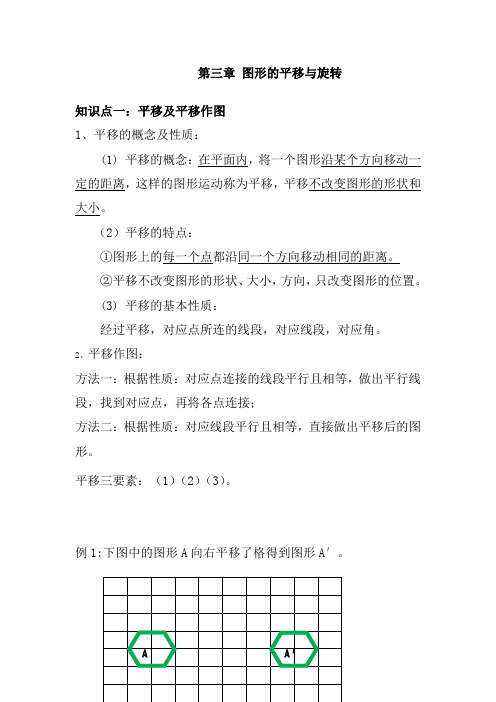 第三章 图形的平移与旋转

知识点一：平移及平移作图

1、平移的概念及性质：

（1）平移的概念：在平面内，将一个图形沿某个方向移动一定的距离，这样的图形运动称为平移，平移不改变图形的形状和大小。

（2）平移的特点：

①图形上的每一个点都沿同一个方向移动相同的距离。

②平移不改变图形的形状、大小，方向，只改变图形的位置。

（3）平移的基本性质：

经过平移，对应点所连的线段，对应线段，对应角。

2、平移作图：

方法一：根据性质：对应点连接的线段平行且相等，做出平行线段，找到对应点，再将各点连接；

方法二：根据性质：对应线段平行且相等，直接做出平移后的图形。

平移三要素：（1）（2）（3）。

例 1：下图中的图形 A 向右平移了格得到图形 A′。

A

A′